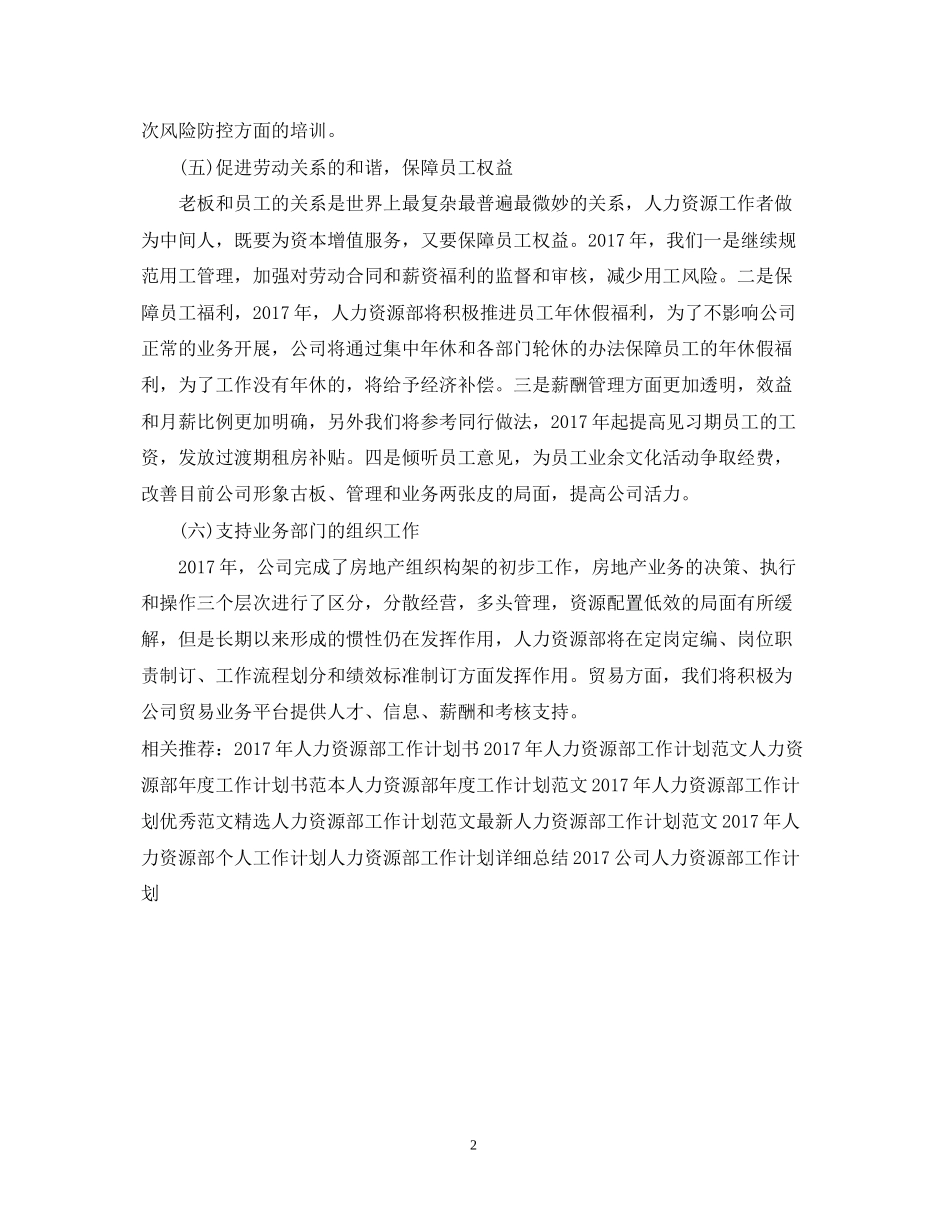 次风险防控方面的培训。

(五)促进劳动关系的和谐，保障员工权益

老板和员工的关系是世界上最复杂最普遍最微妙的关系，人力资源工作者做为中间人，既要为资本增值服务，又要保障员工权益。2017年，我们一是继续规范用工管理，加强对劳动合同和薪资福利的监督和审核，减少用工风险。二是保障员工福利，2017年，人力资源部将积极推进员工年休假福利，为了不影响公司正常的业务开展，公司将通过集中年休和各部门轮休的办法保障员工的年休假福利，为了工作没有年休的，将给予经济补偿。三是薪酬管理方面更加透明，效益和月薪比例更加明确，另外我们将参考同行做法，2017年起提高见习期员工的工资，发放过渡期租房补贴。四是倾听员工意见，为员工业余文化活动争取经费，改善目前公司形象古板、管理和业务两张皮的局面，提高公司活力。

(六)支持业务部门的组织工作

2017年，公司完成了房地产组织构架的初步工作，房地产业务的决策、执行和操作三个层次进行了区分，分散经营，多头管理，资源配置低效的局面有所缓解，但是长期以来形成的惯性仍在发挥作用，人力资源部将在定岗定编、岗位职责制订、工作流程划分和绩效标准制订方面发挥作用。贸易方面，我们将积极为公司贸易业务平台提供人才、信息、薪酬和考核支持。

相关推荐：2017年人力资源部工作计划书2017年人力资源部工作计划范文人力资源部年度工作计划书范本人力资源部年度工作计划范文2017年人力资源部工作计划优秀范文精选人力资源部工作计划范文最新人力资源部工作计划范文2017年人力资源部个人工作计划人力资源部工作计划详细总结2017公司人力资源部工作计划

2